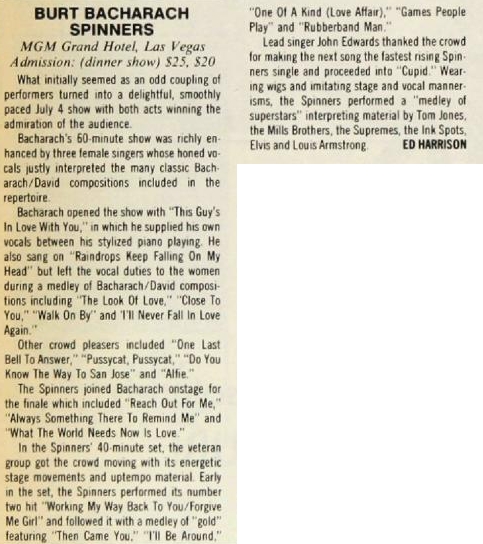 BURT BACHARACH
SPINNERS

MGM Grand Hotel, Las Vegas
Admission: (dinner show) $25, $20

What initially seemed as an odd coupling of performers turned into a delightful, smoothly paced July 4 show with both acts winning the admiration of the audience.

Bacharach's 60-minute show was richly enhanced by three female singers whose honed vocals justly interpreted the many classic Bacharach/David compositions included in the repertoire.

Bacharach opened the show with "This Guy's In Love With You," in which he supplied his own vocals between his stylized piano playing. He also sang on "Raindrops Keep Falling On My Head" but left the vocal duties to the women during a medley of Bacharach/David compositions including "The Look Of Love," "Close To You," "Walk On By" and 'I'll Never Fall In Love Again."

Other crowd pleasers included "One Last Bell To Answer," "Pussycat, Pussycat," "Do You Know The Way To San Jose" and "Alfie."

The Spinners joined Bacharach onstage for the finale which included "Reach Out For Me," "Always Something There To Remind Me" and "What The World Needs Now Is Love."

In the Spinners' 40-minute set, the veteran group got the crowd moving with its energetic stage movements and uptempo material. Early in the set, the Spinners performed its number two hit "Working My Way Back To You/Forgive Me Girl" and followed it with a medley of "gold" featuring "Then Came You," "I'll Be Around," "One Of A Kind (Love Affair)," "Games People Play" and "Rubberband Man."

Lead singer John Edwards thanked the crowd for making the next song the fastest rising Spinners single and proceeded into "Cupid." Wearing wigs and imitating stage and vocal mannerisms, the Spinners performed a "medley of superstars" interpreting material by Tom Jones, the Mills Brothers, the Supremes, the Ink Spots, Elvis and Louis Armstrong. ED HARRISON